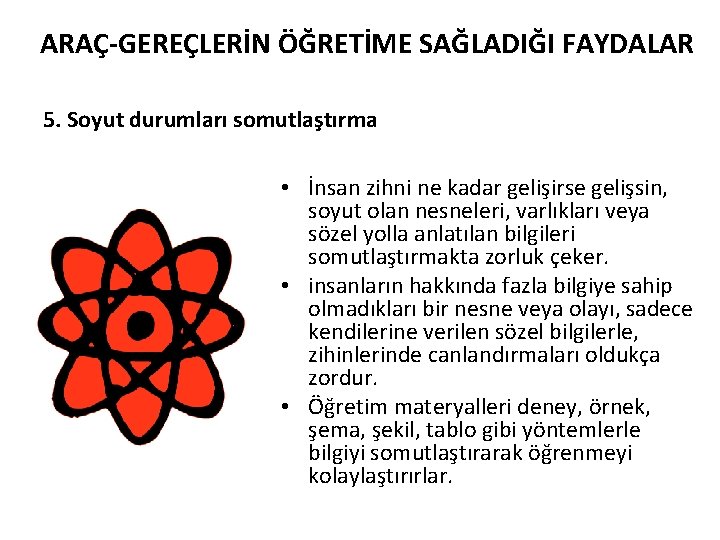 ARAÇ-GEREÇLERİN ÖĞRETİME SAĞLADIĞI FAYDALAR

5. Soyut durumları somutlaştırma

• İnsan zihni ne kadar gelişirse gelişsin, soyut olan nesneleri, varlıkları veya sözel yolla anlatılan bilgileri somutlaştırmakta zorluk çeker.
• insanların hakkında fazla bilgiye sahip olmadıkları bir nesne veya olayı, sadece kendilerine verilen sözel bilgilerle, zihinlerinde canlandırmaları oldukça zordur.
• Öğretim materyalleri deney, örnek, şema, şekil, tablo gibi yöntemlerle bilgiyi somutlaştırarak öğrenmeyi kolaylaştırırlar.